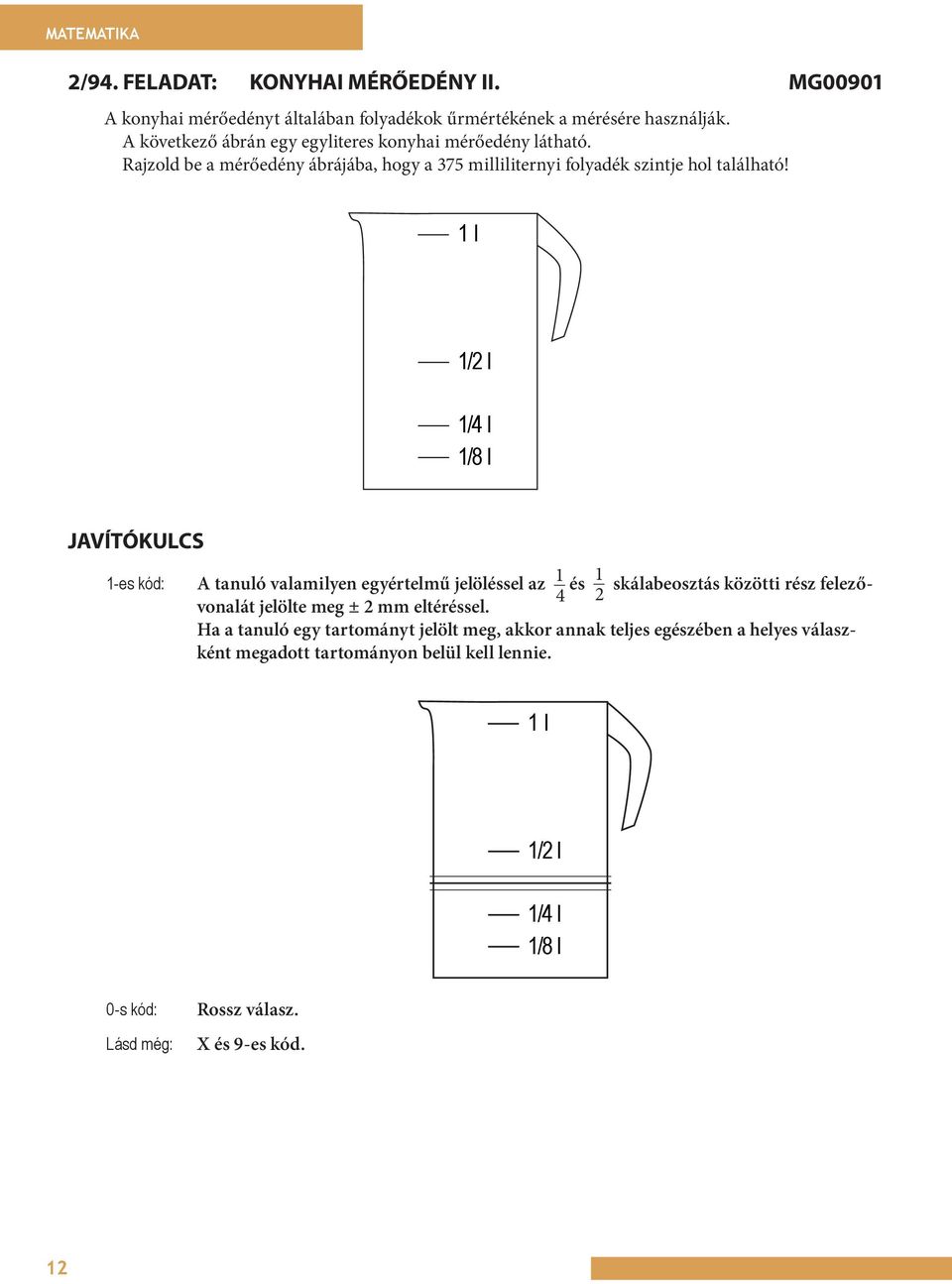 MATEMATIKA

2/94. FELADAT: KONYHAI MÉRŐEDÉNY II. MG00901

A konyhai mérőedényt általában folyadékok űrmértékének a mérésére használják. A következő ábrán egy egyliteres konyhai mérőedény látható. Rajzold be a mérőedény ábrájába, hogy a 375 milliliternyi folyadék szintje hol található!

1 l

1/2 l

1/4 l

1/8 l

JAVÍTÓKULCS

1-es kód: A tanuló valamilyen egyértelmű jelöléssel az $\frac{1}{4}$ és $\frac{1}{2}$ skálabeosztás közötti rész felezővonalát jelölte meg ± 2 mm eltéréssel.
Ha a tanuló egy tartományt jelölt meg, akkor annak teljes egészében a helyes válaszként megadott tartományon belül kell lennie.

1 l

1/2 l

1/4 l

1/8 l

0-s kód: Rossz válasz.

Lásd még: X és 9-es kód.

12